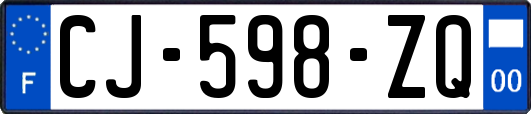 F
CJ-598-ZQ
00